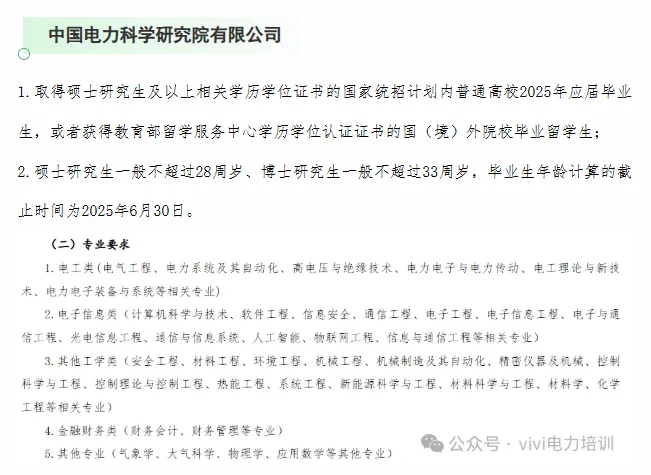 中国电力科学研究院有限公司

1. 取得硕士研究生及以上相关学历学位证书的国家统招计划内普通高校2025年应届毕业生，或者获得教育部留学服务中心学历学位认证证书的国（境）外院校毕业留学生；

2. 硕士研究生一般不超过28周岁、博士研究生一般不超过33周岁，毕业生年龄计算的截止时间为2025年6月30日。

（二）专业要求

1. 电工类（电气工程、电力系统及其自动化、高电压与绝缘技术、电力电子与电力传动、电工理论与新技术、电力电子装备与系统等相关专业）

2. 电子信息类（计算机科学与技术、软件工程、信息安全、通信工程、电子工程、电子信息工程、电子与通信工程、光电信息工程、通信与信息系统、人工智能、物联网工程、信息与通信工程等相关专业）

3. 其他工学类（安全工程、材料工程、环境工程、机械工程、机械制造及其自动化、精密仪器及机械、控制科学与工程、控制理论与控制工程、热能工程、系统工程、新能源科学与工程、材料科学与工程、材料学、化学工程等相关专业）

4. 金融财务类（财务会计、财务管理等专业）

5. 其他专业（气象学、大气科学、物理学、应用数学等其他专业）

公众号 · vivi电力培训